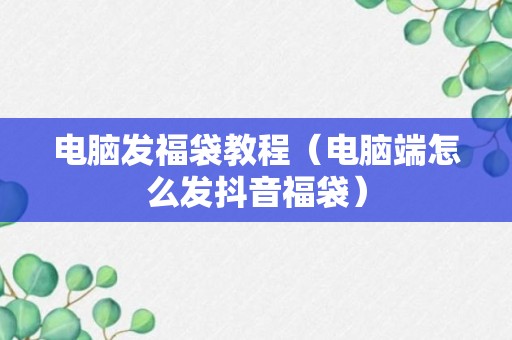 电脑发福袋教程（电脑端怎么发抖音福袋）